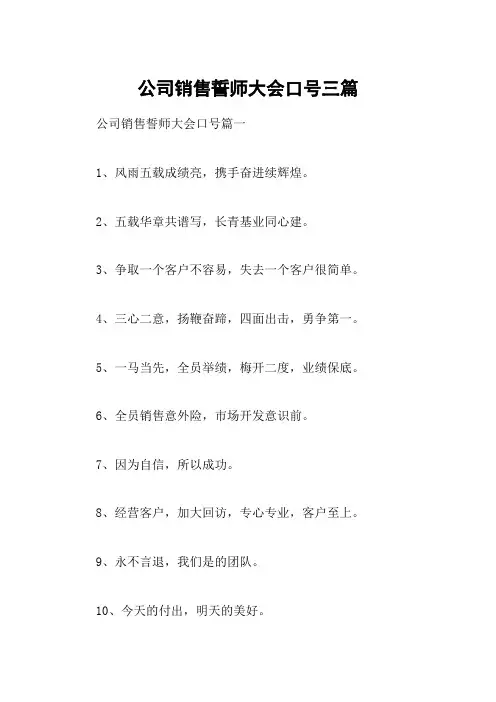 公司销售誓师大会口号三篇

公司销售誓师大会口号篇一

1、风雨五载成绩亮，携手奋进续辉煌。

2、五载华章共谱写，长青基业同心建。

3、争取一个客户不容易，失去一个客户很简单。

4、三心二意，扬鞭奋蹄，四面出击，勇争第一。

5、一马当先，全员举绩，梅开二度，业绩保底。

6、全员销售意外险，市场开发意识前。

7、因为自信，所以成功。

8、经营客户，加大回访，专心专业，客户至上。

9、永不言退，我们是的团队。

10、今天的付出，明天的美好。